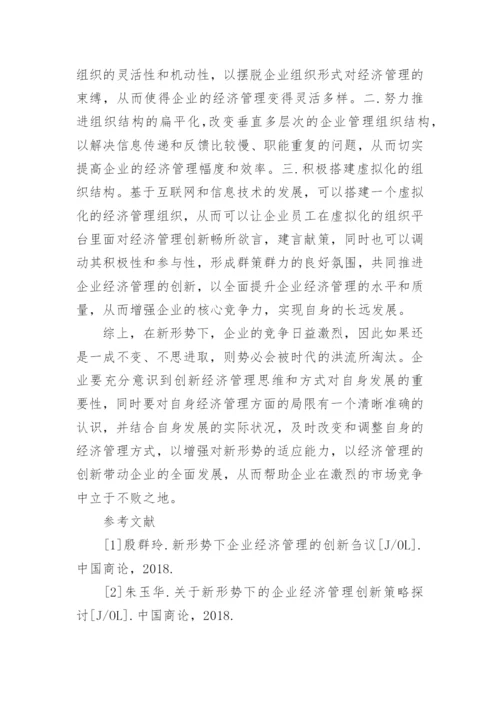 组织的灵活性和机动性，以摆脱企业组织形式对经济管理的束缚，从而使得企业的经济管理变得灵活多样。二.努力推进组织结构的扁平化,改变垂直多层次的企业管理组织结构，以解决信息传递和反馈比较慢、职能重复的问题，从而切实提高企业的经济管理幅度和效率。三.积极搭建虚拟化的组织结构。基于互联网和信息技术的发展，可以搭建一个虚拟化的经济管理组织，从而可以让企业员工在虚拟化的组织平台里面对经济管理创新畅所欲言，建言献策，同时也可以调动其积极性和参与性，形成群策群力的良好氛围，共同推进企业经济管理的创新，以全面提升企业经济管理的水平和质量，从而增强企业的核心竞争力，实现自身的长远发展。

综上，在新形势下，企业的竞争日益激烈，因此如果还是一成不变、不思进取，则势必会被时代的洪流所淘汰。企业要充分意识到创新经济管理思维和方式对自身发展的重要性，同时要对自身经济管理方面的局限有一个清晰准确的认识，并结合自身发展的实际状况，及时改变和调整自身的经济管理方式，以增强对新形势的适应能力，以经济管理的创新带动企业的全面发展，从而帮助企业在激烈的市场竞争中立于不败之地。

参考文献

[1]殷群玲.新形势下企业经济管理的创新刍议[J/OL].中国商论，2018.

[2]朱玉华.关于新形势下的企业经济管理创新策略探讨[J/OL].中国商论，2018.